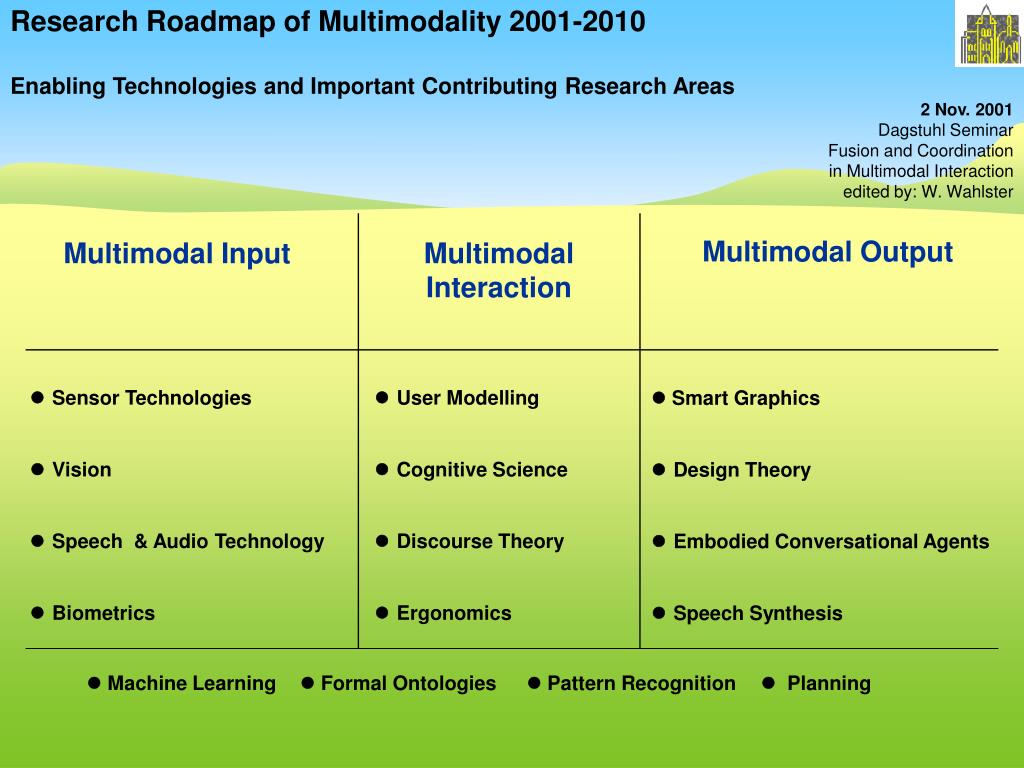 Research Roadmap of Multimodality 2001-2010

Enabling Technologies and Important Contributing Research Areas

2 Nov. 2001
Dagstuhl Seminar
Fusion and Coordination in Multimodal Interaction
edited by: W. Wahlster

| Multimodal Input | Multimodal Interaction | Multimodal Output |
|---|---|---|
| ● Sensor Technologies | ● User Modelling | ● Smart Graphics |
| ● Vision | ● Cognitive Science | ● Design Theory |
| ● Speech & Audio Technology | ● Discourse Theory | ● Embodied Conversational Agents |
| ● Biometrics | ● Ergonomics | ● Speech Synthesis |

● Machine Learning ● Formal Ontologies ● Pattern Recognition ● Planning